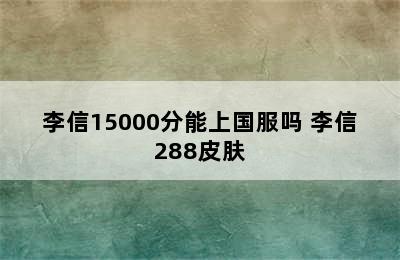 李信15000分能上国服吗 李信288皮肤